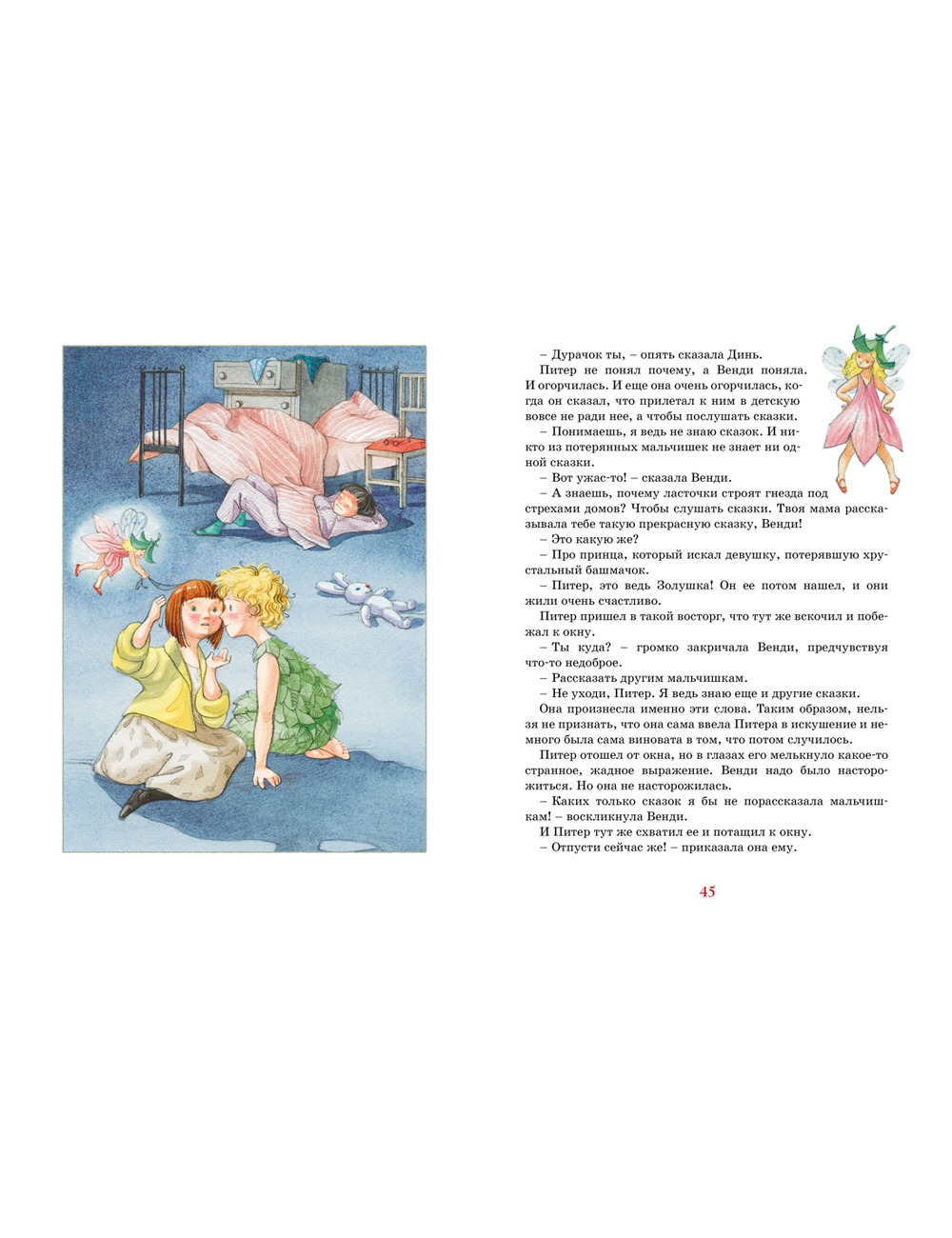 – Дурачок ты, – опять сказала Динь.

Питер не понял почему, а Венди поняла. И огорчилась. И еще она очень огорчилась, когда он сказал, что прилетал к ним в детскую вовсе не ради нее, а чтобы послушать сказки.

– Понимаешь, я ведь не знаю сказок. И никто из потерянных мальчишек не знает ни одной сказки.

– Вот ужас-то! – сказала Венди.

– А знаешь, почему ласточки строят гнезда под стрехами домов? Чтобы слушать сказки. Твоя мама рассказывала тебе такую прекрасную сказку, Венди!

– Это какую же?

– Про принца, который искал девушку, потерявшую хрустальный башмачок.

– Питер, это ведь Золушка! Он ее потом нашел, и они жили очень счастливо.

Питер пришел в такой восторг, что тут же вскочил и побежал к окну.

– Ты куда? – громко закричала Венди, предчувствуя что-то недоброе.

– Рассказать другим мальчишкам.

– Не уходи, Питер. Я ведь знаю еще и другие сказки.

Она произнесла именно эти слова. Таким образом, нельзя не признать, что она сама ввела Питера в искушение и немного была сама виновата в том, что потом случилось.

Питер отошел от окна, но в глазах его мелькнуло какое-то странное, жадное выражение. Венди надо было насторожиться. Но она не насторожилась.

– Каких только сказок я бы не порассказала мальчишкам! – воскликнула Венди.

И Питер тут же схватил ее и потащил к окну.

– Отпусти сейчас же! – приказала она ему.

45